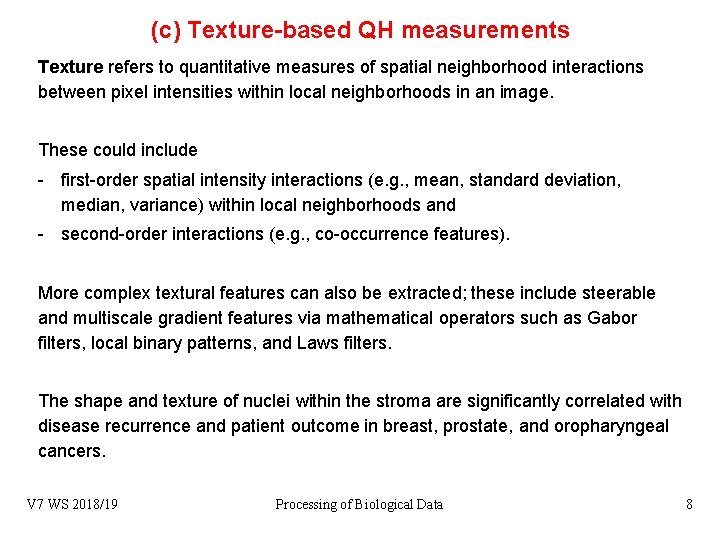 (c) Texture-based QH measurements

Texture refers to quantitative measures of spatial neighborhood interactions between pixel intensities within local neighborhoods in an image.

These could include
- first-order spatial intensity interactions (e.g., mean, standard deviation, median, variance) within local neighborhoods and
- second-order interactions (e.g., co-occurrence features).

More complex textural features can also be extracted; these include steerable and multiscale gradient features via mathematical operators such as Gabor filters, local binary patterns, and Laws filters.

The shape and texture of nuclei within the stroma are significantly correlated with disease recurrence and patient outcome in breast, prostate, and oropharyngeal cancers.

V7 WS 2018/19 Processing of Biological Data 8